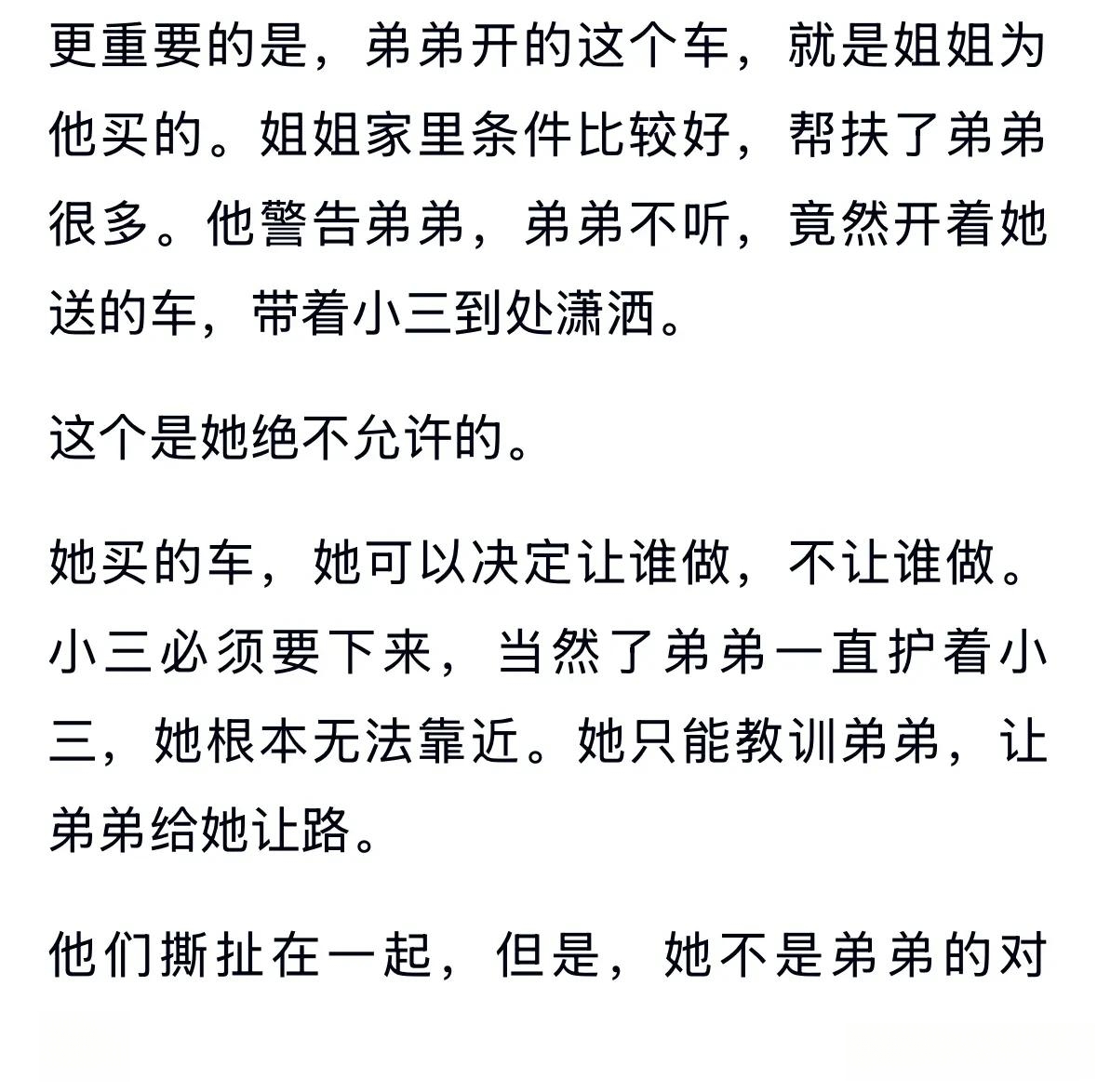 更重要的是，弟弟开的这个车，就是姐姐为他买的。姐姐家里条件比较好，帮扶了弟弟很多。他警告弟弟，弟弟不听，竟然开着她送的车，带着小三到处潇洒。

这个是她绝不允许的。

她买的车，她可以决定让谁做，不让谁做。小三必须要下来，当然了弟弟一直护着小三，她根本无法靠近。她只能教训弟弟，让弟弟给她让路。

他们撕扯在一起，但是，她不是弟弟的对